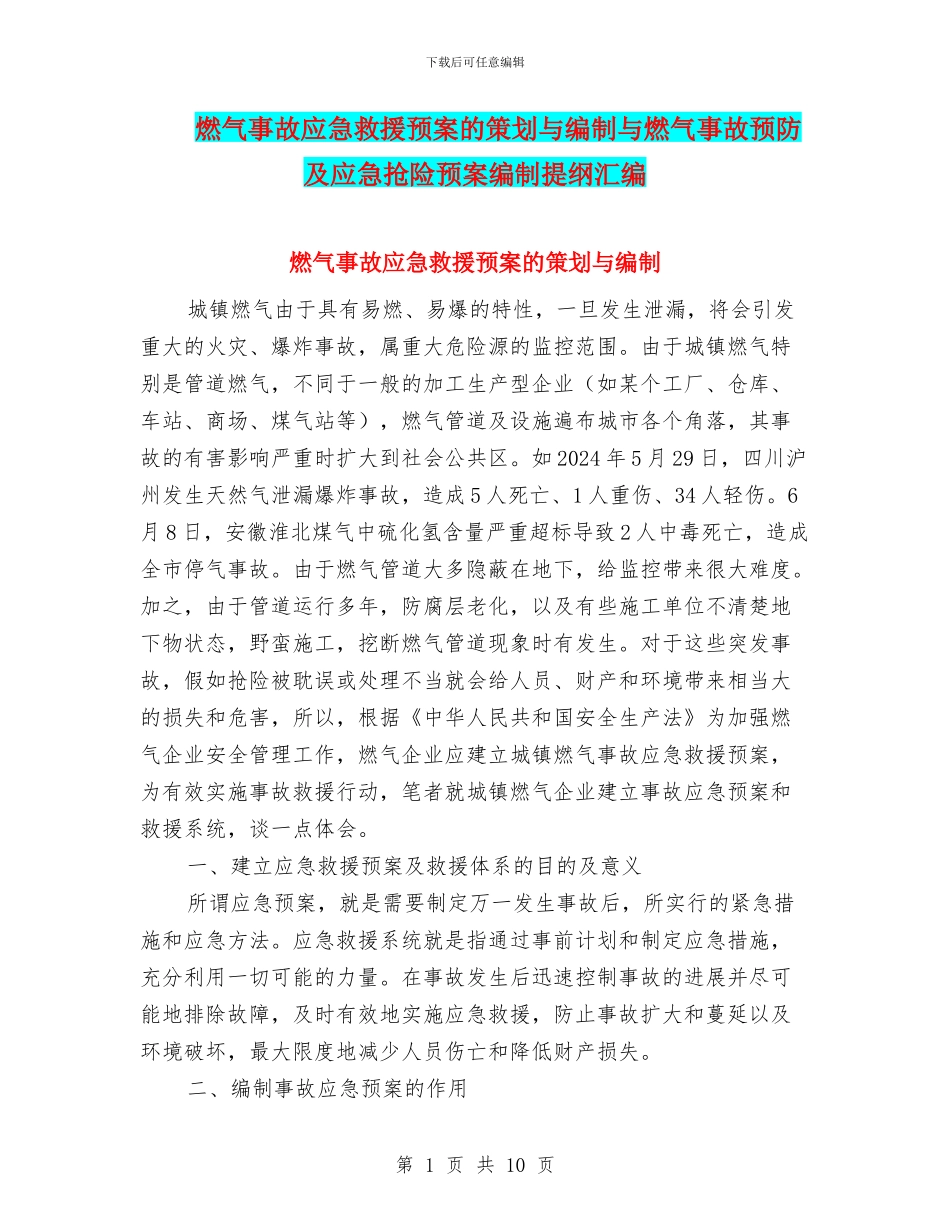 下载后可任意编辑

燃气事故应急救援预案的策划与编制与燃气事故预防及应急抢险预案编制提纲汇编

燃气事故应急救援预案的策划与编制

城镇燃气由于具有易燃、易爆的特性，一旦发生泄漏，将会引发重大的火灾、爆炸事故，属重大危险源的监控范围。由于城镇燃气特别是管道燃气，不同于一般的加工生产型企业（如某个工厂、仓库、车站、商场、煤气站等），燃气管道及设施遍布城市各个角落，其事故的有害影响严重时扩大到社会公共区。如2024年5月29日，四川泸州发生天然气泄漏爆炸事故，造成5人死亡、1人重伤、34人轻伤。6月8日，安徽淮北煤气中硫化氢含量严重超标导致2人中毒死亡，造成全市停气事故。由于燃气管道大多隐蔽在地下，给监控带来很大难度。加之，由于管道运行多年，防腐层老化，以及有些施工单位不清楚地下物状态，野蛮施工，挖断燃气管道现象时有发生。对于这些突发事故，假如抢险被耽误或处理不当就会给人员、财产和环境带来相当大的损失和危害，所以，根据《中华人民共和国安全生产法》为加强燃气企业安全管理工作，燃气企业应建立城镇燃气事故应急救援预案，为有效实施事故救援行动，笔者就城镇燃气企业建立事故应急预案和救援系统，谈一点体会。

一、建立应急救援预案及救援体系的目的及意义

所谓应急预案，就是需要制定万一发生事故后，所实行的紧急措施和应急方法。应急救援系统就是指通过事前计划和制定应急措施，充分利用一切可能的力量。在事故发生后迅速控制事故的进展并尽可能地排除故障，及时有效地实施应急救援，防止事故扩大和蔓延以及环境破坏，最大限度地减少人员伤亡和降低财产损失。

二、编制事故应急预案的作用

第 1 页 共 10 页